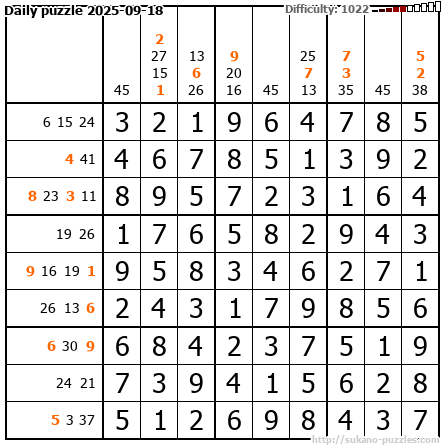 Daily puzzle 2025-09-18 Difficulty: 1022

|  | 45 | 2 27 15 1 | 13 6 26 | 9 20 16 | 45 | 25 7 13 | 7 3 35 | 45 | 5 2 38 |
|---|---|---|---|---|---|---|---|---|---|
| 6 15 24 | 3 | 2 | 1 | 9 | 6 | 4 | 7 | 8 | 5 |
| 4 41 | 4 | 6 | 7 | 8 | 5 | 1 | 3 | 9 | 2 |
| 8 23 3 11 | 8 | 9 | 5 | 7 | 2 | 3 | 1 | 6 | 4 |
| 19 26 | 1 | 7 | 6 | 5 | 8 | 2 | 9 | 4 | 3 |
| 9 16 19 1 | 9 | 5 | 8 | 3 | 4 | 6 | 2 | 7 | 1 |
| 26 13 6 | 2 | 4 | 3 | 1 | 7 | 9 | 8 | 5 | 6 |
| 6 30 9 | 6 | 8 | 4 | 2 | 3 | 7 | 5 | 1 | 9 |
| 24 21 | 7 | 3 | 9 | 4 | 1 | 5 | 6 | 2 | 8 |
| 5 3 37 | 5 | 1 | 2 | 6 | 9 | 8 | 4 | 3 | 7 |

http://sukano-puzzles.com